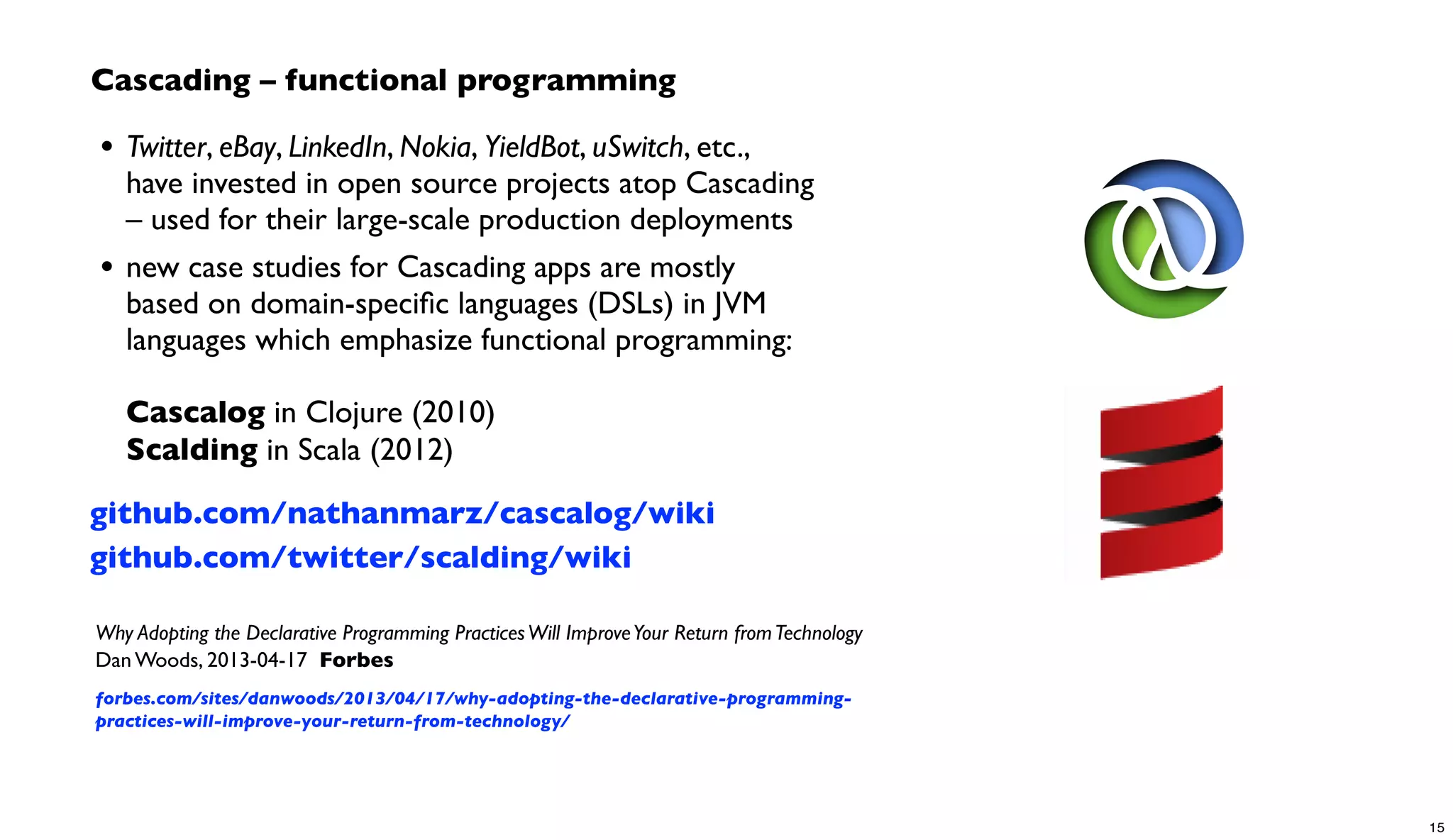 Cascading – functional programming

• Twitter, eBay, LinkedIn, Nokia, YieldBot, uSwitch, etc., have invested in open source projects atop Cascading – used for their large-scale production deployments

• new case studies for Cascading apps are mostly based on domain-specific languages (DSLs) in JVM languages which emphasize functional programming:

Cascalog in Clojure (2010)
Scalding in Scala (2012)

github.com/nathanmarz/cascalog/wiki
github.com/twitter/scalding/wiki

Why Adopting the Declarative Programming Practices Will Improve Your Return from Technology
Dan Woods, 2013-04-17 Forbes

forbes.com/sites/danwoods/2013/04/17/why-adopting-the-declarative-programming-practices-will-improve-your-return-from-technology/

15